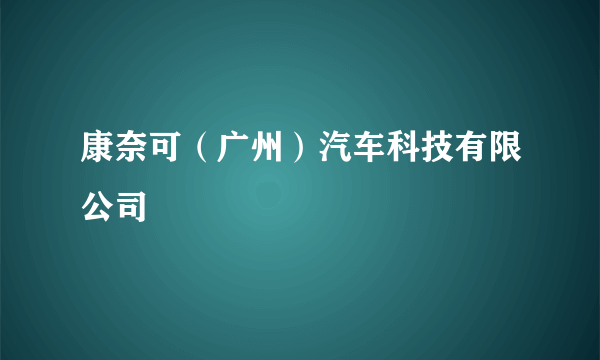 康奈可（广州）汽车科技有限公司